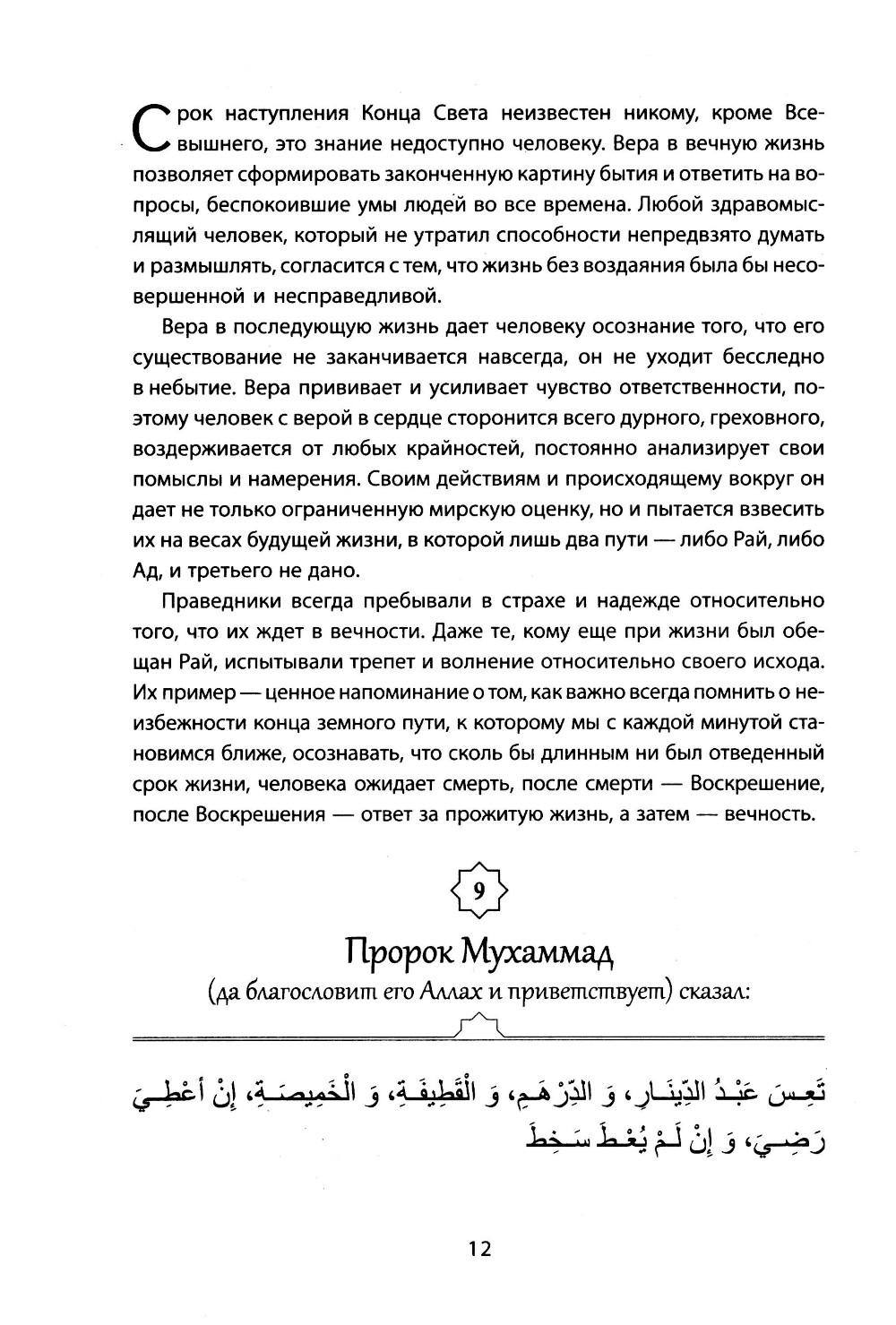 Срок наступления Конца Света неизвестен никому, кроме Всевышнего, это знание недоступно человеку. Вера в вечную жизнь позволяет сформировать законченную картину бытия и ответить на вопросы, беспокоившие умы людей во все времена. Любой здравомыслящий человек, который не утратил способности непредвзято думать и размышлять, согласится с тем, что жизнь без воздаяния была бы несовершенной и несправедливой.

Вера в последующую жизнь дает человеку осознание того, что его существование не заканчивается навсегда, он не уходит бесследно в небытие. Вера прививает и усиливает чувство ответственности, поэтому человек с верой в сердце сторонится всего дурного, греховного, воздерживается от любых крайностей, постоянно анализирует свои помыслы и намерения. Своим действиям и происходящему вокруг он дает не только ограниченную мирскую оценку, но и пытается взвесить их на весах будущей жизни, в которой лишь два пути — либо Рай, либо Ад, и третьего не дано.

Праведники всегда пребывали в страхе и надежде относительно того, что их ждет в вечности. Даже те, кому еще при жизни был обещан Рай, испытывали трепет и волнение относительно своего исхода. Их пример — ценное напоминание о том, как важно всегда помнить о неизбежности конца земного пути, к которому мы с каждой минутой становимся ближе, осознавать, что сколь бы длинным ни был отведенный срок жизни, человека ожидает смерть, после смерти — Воскрешение, после Воскрешения — ответ за прожитую жизнь, а затем — вечность.

9

Пророк Мухаммад

(да благословит его Аллах и приветствует) сказал:

تَعِسَ عَبْدُ الدِّينَارِ، وَ الدِّرْهَمِ، وَ الْقَطِيفَةِ، وَ الْخَمِيصَةِ، إِنْ أُعْطِيَ رَضِيَ، وَ إِنْ لَمْ يُعْطَ سَخِطَ

12